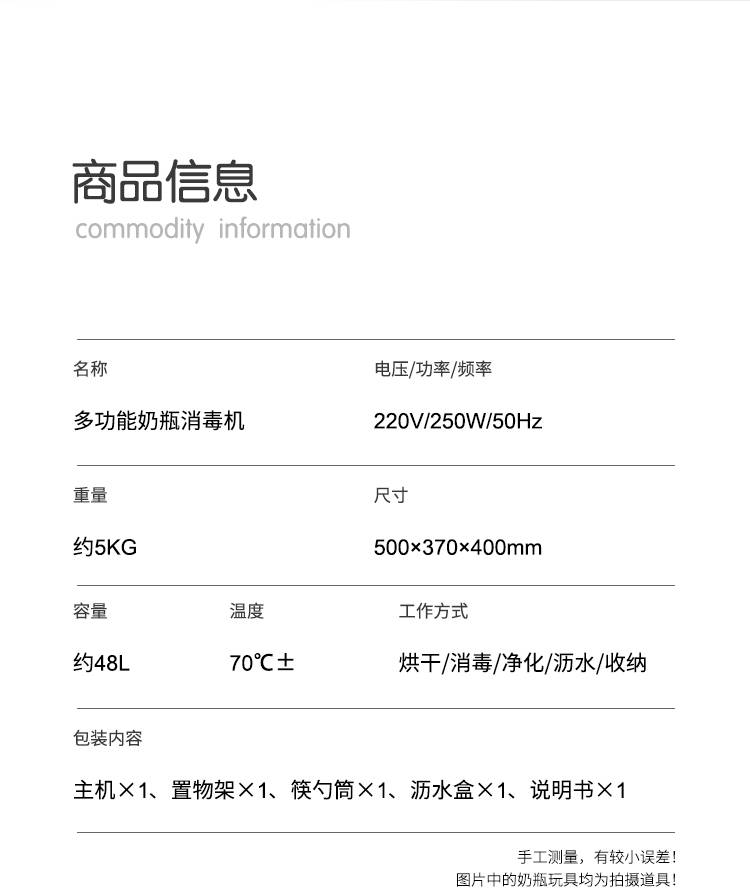 商品信息
commodity information

名称
多功能奶瓶消毒机

电压/功率/频率
220V/250W/50Hz

重量
约5KG

尺寸
500×370×400mm

容量
约48L

温度
70℃±

工作方式
烘干/消毒/净化/沥水/收纳

包装内容
主机×1、置物架×1、筷勺筒×1、沥水盒×1、说明书×1

手工测量，有较小误差！
图片中的奶瓶玩具均为拍摄道具！